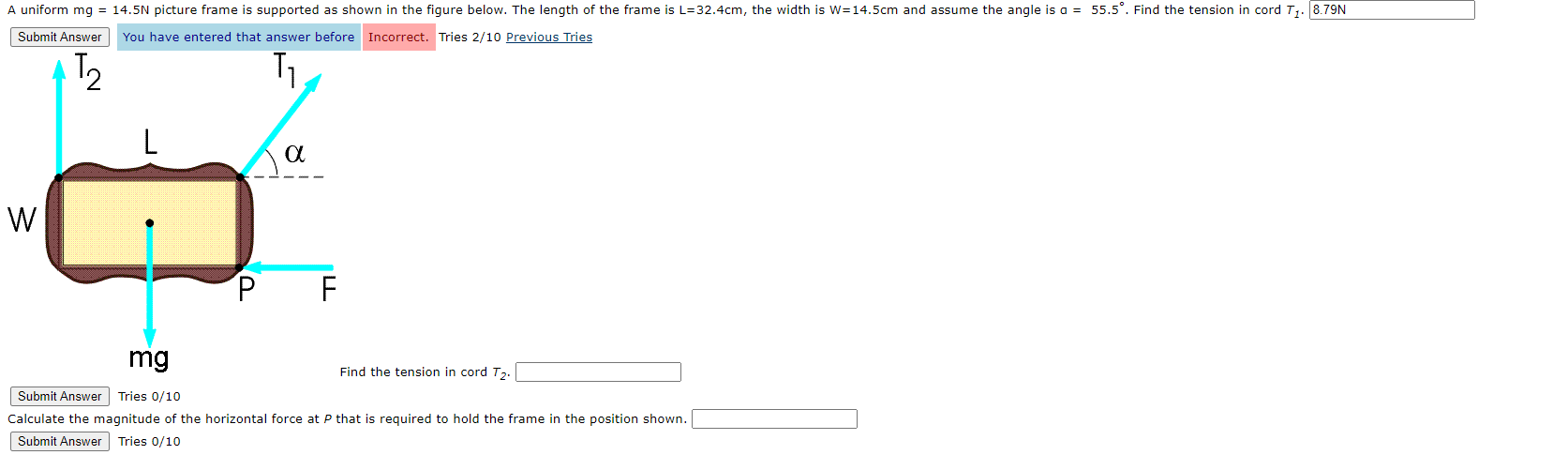 A uniform mg = 14.5N picture frame is supported as shown in the figure below. The length of the frame is L=32.4cm, the width is W=14.5cm and assume the angle is α = 55.5°. Find the tension in cord $T_1$. 8.79N

Submit Answer You have entered that answer before Incorrect. Tries 2/10 Previous Tries

$T_2$ $T_1$

L α

W

P F

mg

Find the tension in cord $T_2$.

Submit Answer Tries 0/10

Calculate the magnitude of the horizontal force at P that is required to hold the frame in the position shown.

Submit Answer Tries 0/10